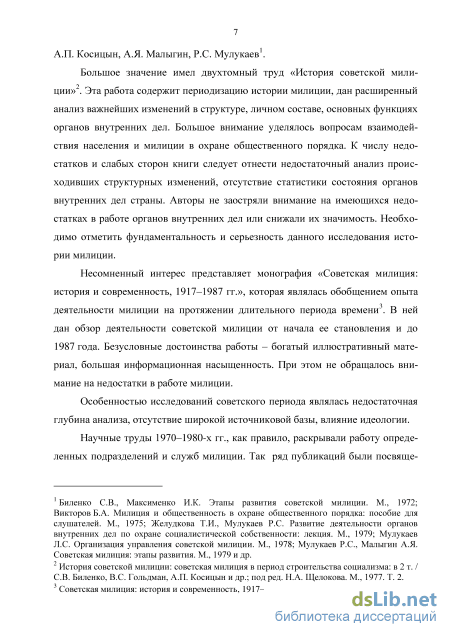 7

А.П. Косицын, А.Я. Малыгин, Р.С. Мулукаев$^1$.

Большое значение имел двухтомный труд «История советской милиции»$^2$. Эта работа содержит периодизацию истории милиции, дан расширенный анализ важнейших изменений в структуре, личном составе, основных функциях органов внутренних дел. Большое внимание уделялось вопросам взаимодействия населения и милиции в охране общественного порядка. К числу недостатков и слабых сторон книги следует отнести недостаточный анализ происходивших структурных изменений, отсутствие статистики состояния органов внутренних дел страны. Авторы не заостряли внимание на имеющихся недостатках в работе органов внутренних дел или снижали их значимость. Необходимо отметить фундаментальность и серьезность данного исследования истории милиции.

Несомненный интерес представляет монография «Советская милиция: история и современность, 1917–1987 гг.», которая являлась обобщением опыта деятельности милиции на протяжении длительного периода времени$^3$. В ней дан обзор деятельности советской милиции от начала ее становления и до 1987 года. Безусловные достоинства работы – богатый иллюстративный материал, большая информационная насыщенность. При этом не обращалось внимание на недостатки в работе милиции.

Особенностью исследований советского периода являлась недостаточная глубина анализа, отсутствие широкой источниковой базы, влияние идеологии.

Научные труды 1970–1980-х гг., как правило, раскрывали работу определенных подразделений и служб милиции. Так ряд публикаций были посвяще-

$^1$ Биленко С.В., Максименко И.К. Этапы развития советской милиции. М., 1972; Викторов Б.А. Милиция и общественность в охране общественного порядка: пособие для слушателей. М., 1975; Желудкова Т.И., Мулукаев Р.С. Развитие деятельности органов внутренних дел по охране социалистической собственности: лекция. М., 1979; Мулукаев Л.С. Организация управления советской милиции. М., 1978; Мулукаев Р.С., Малыгин А.Я. Советская милиция: этапы развития. М., 1979 и др.

$^2$ История советской милиции: советская милиция в период строительства социализма: в 2 т. / С.В. Биленко, В.С. Гольдман, А.П. Косицын и др.; под ред. Н.А. Щелокова. М., 1977. Т. 2.

$^3$ Советская милиция: история и современность, 1917–

dsLib.net
библиотека диссертаций